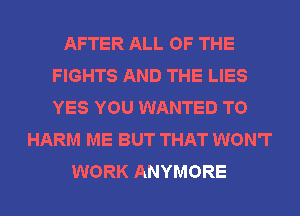 AFTER ALL OF THE

FIGHTS AND THE LIES

YES YOU WANTED TO

HARM ME BUT THAT WON'T

WORK ANYMORE